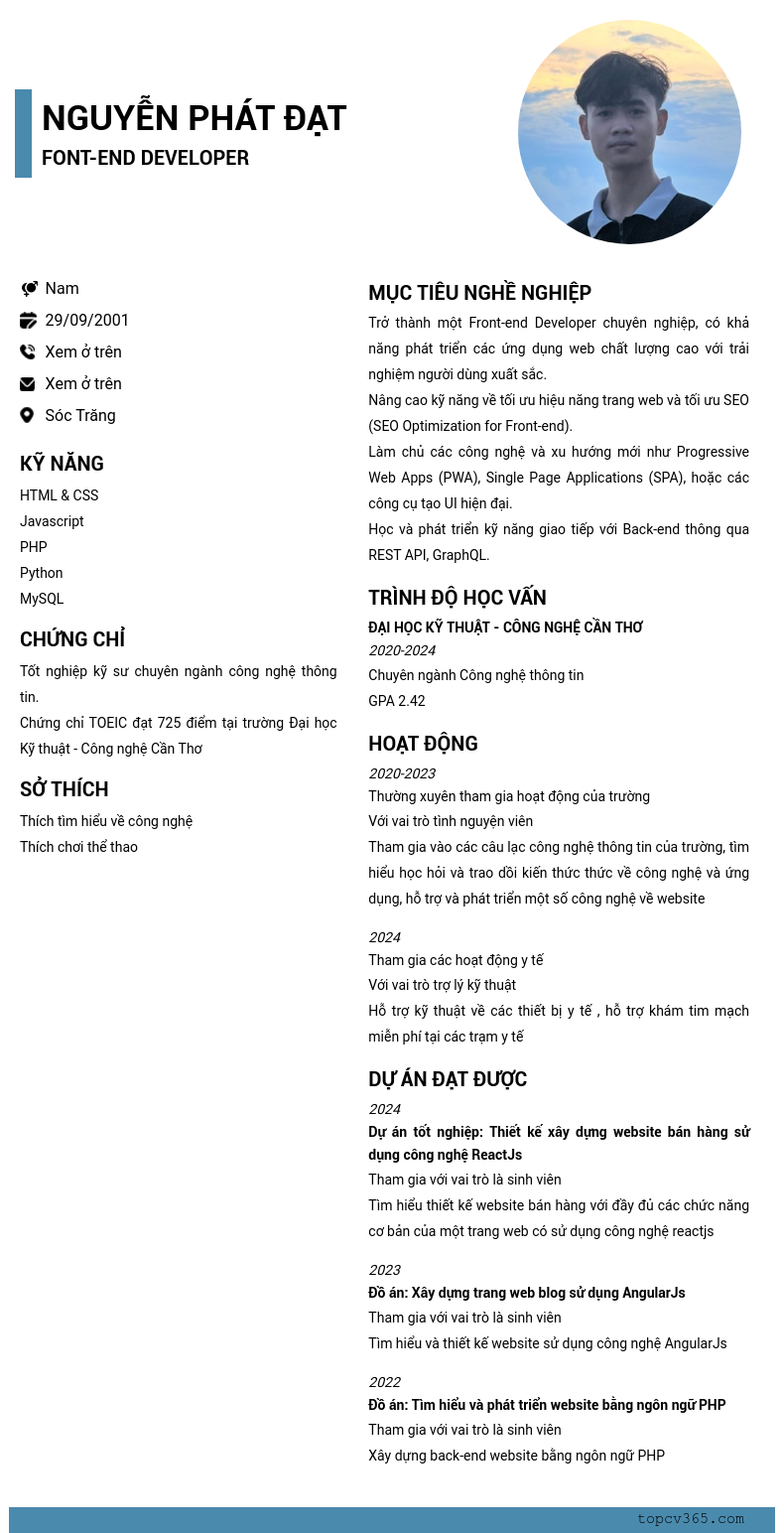 NGUYỄN PHÁT ĐẠT
FONT-END DEVELOPER

Nam
29/09/2001
Xem ở trên
Xem ở trên
Sóc Trăng

KỸ NĂNG
HTML & CSS
Javascript
PHP
Python
MySQL

CHỨNG CHỈ
Tốt nghiệp kỹ sư chuyên ngành công nghệ thông tin.
Chứng chỉ TOEIC đạt 725 điểm tại trường Đại học Kỹ thuật - Công nghệ Cần Thơ

SỞ THÍCH
Thích tìm hiểu về công nghệ
Thích chơi thể thao

MỤC TIÊU NGHỀ NGHIỆP
Trở thành một Front-end Developer chuyên nghiệp, có khả năng phát triển các ứng dụng web chất lượng cao với trải nghiệm người dùng xuất sắc.
Nâng cao kỹ năng về tối ưu hiệu năng trang web và tối ưu SEO (SEO Optimization for Front-end).
Làm chủ các công nghệ và xu hướng mới như Progressive Web Apps (PWA), Single Page Applications (SPA), hoặc các công cụ tạo UI hiện đại.
Học và phát triển kỹ năng giao tiếp với Back-end thông qua REST API, GraphQL.

TRÌNH ĐỘ HỌC VẤN
ĐẠI HỌC KỸ THUẬT - CÔNG NGHỆ CẦN THƠ
2020-2024
Chuyên ngành Công nghệ thông tin
GPA 2.42

HOẠT ĐỘNG
2020-2023
Thường xuyên tham gia hoạt động của trường
Với vai trò tình nguyện viên
Tham gia vào các câu lạc công nghệ thông tin của trường, tìm hiểu học hỏi và trao dồi kiến thức thức về công nghệ và ứng dụng, hỗ trợ và phát triển một số công nghệ về website

2024
Tham gia các hoạt động y tế
Với vai trò trợ lý kỹ thuật
Hỗ trợ kỹ thuật về các thiết bị y tế , hỗ trợ khám tim mạch miễn phí tại các trạm y tế

DỰ ÁN ĐẠT ĐƯỢC
2024
Dự án tốt nghiệp: Thiết kế xây dựng website bán hàng sử dụng công nghệ ReactJs
Tham gia với vai trò là sinh viên
Tìm hiểu thiết kế website bán hàng với đầy đủ các chức năng cơ bản của một trang web có sử dụng công nghệ reactjs

2023
Đồ án: Xây dựng trang web blog sử dụng AngularJs
Tham gia với vai trò là sinh viên
Tìm hiểu và thiết kế website sử dụng công nghệ AngularJs

2022
Đồ án: Tìm hiểu và phát triển website bằng ngôn ngữ PHP
Tham gia với vai trò là sinh viên
Xây dựng back-end website bằng ngôn ngữ PHP

topcv365.com